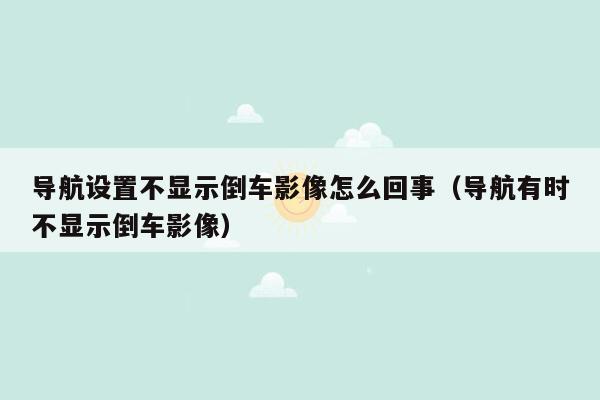 导航设置不显示倒车影像怎么回事（导航有时不显示倒车影像）